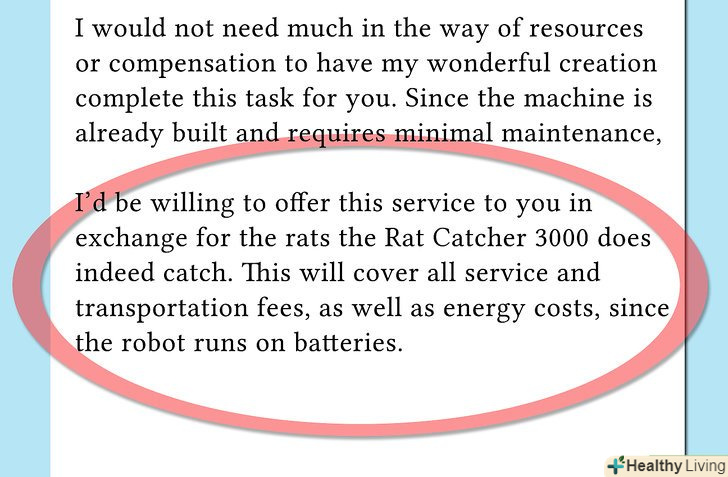 I would not need much in the way of resources or compensation to have my wonderful creation complete this task for you. Since the machine is already built and requires minimal maintenance,

I'd be willing to offer this service to you in exchange for the rats the Rat Catcher 3000 does indeed catch. This will cover all service and transportation fees, as well as energy costs, since the robot runs on batteries.

Healthy Living